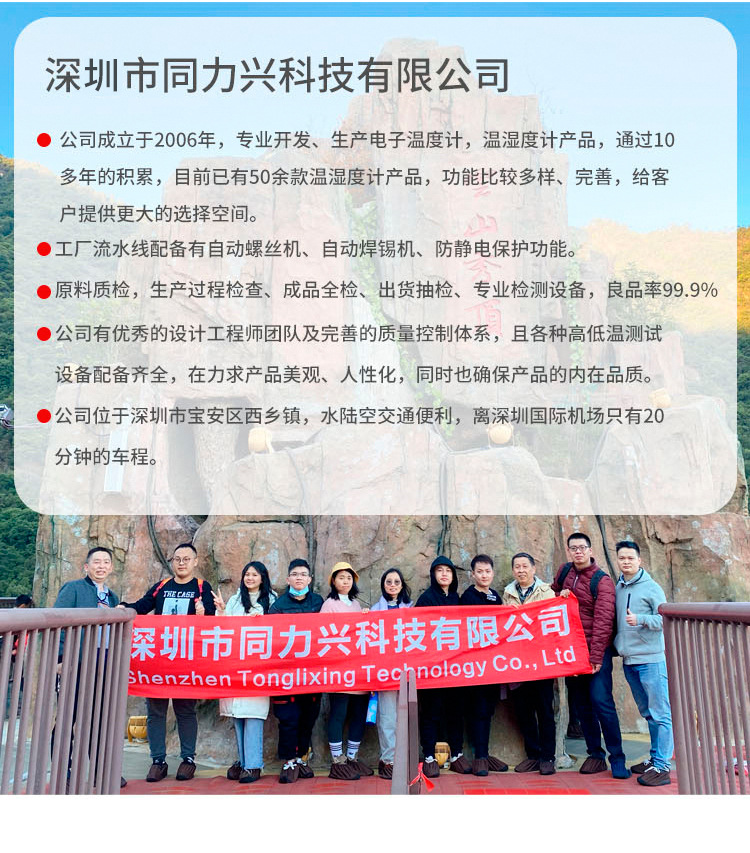 深圳市同力兴科技有限公司

• 公司成立于2006年，专业开发、生产电子温度计，温湿度计产品，通过10多年的积累，目前已有50余款温湿度计产品，功能比较多样、完善，给客户提供更大的选择空间。

• 工厂流水线配备有自动螺丝机、自动焊锡机、防静电保护功能。

• 原料质检，生产过程检查、成品全检、出货抽检、专业检测设备，良品率99.9%

• 公司有优秀的设计工程师团队及完善的质量控制体系，且各种高低温测试设备配备齐全，在力求产品美观、人性化，同时也确保产品的内在品质。

• 公司位于深圳市宝安区西乡镇，水陆空交通便利，离深圳国际机场只有20分钟的车程。

深圳市同力兴科技有限公司
Shenzhen Tonglixing Technology Co., Ltd